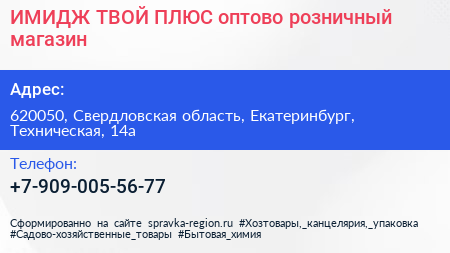 ИМИДЖ ТВОЙ ПЛЮС оптово розничный магазин

Адрес:

620050, Свердловская область, Екатеринбург, Техническая, 14а

Телефон:

+7-909-005-56-77

Сформированно на сайте spravka-region.ru #Хозтовары,_канцелярия,_упаковка #Садово-хозяйственные_товары #Бытовая_химия